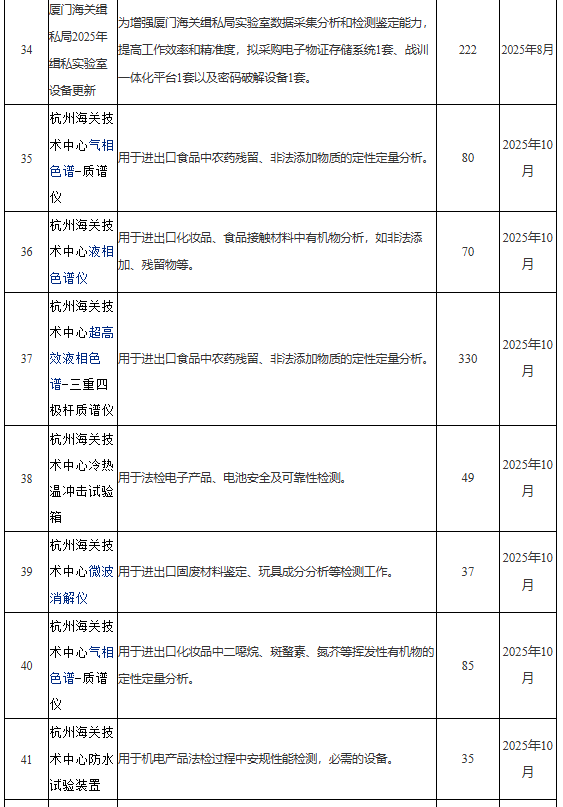 | 34 | 厦门海关缉私局2025年缉私实验室设备更新 | 为增强厦门海关缉私局实验室数据采集分析和检测鉴定能力，提高工作效率和精准度，拟采购电子物证存储系统1套、战训一体化平台1套以及密码破解设备1套。 | 222 | 2025年8月 |
|---|---|---|---|---|
| 35 | 杭州海关技术中心气相色谱-质谱仪 | 用于进出口食品中农药残留、非法添加物质的定性定量分析。 | 80 | 2025年10月 |
| 36 | 杭州海关技术中心液相色谱仪 | 用于进出口化妆品、食品接触材料中有机物分析，如非法添加、残留物等。 | 70 | 2025年10月 |
| 37 | 杭州海关技术中心超高效液相色谱-三重四极杆质谱仪 | 用于进出口食品中农药残留、非法添加物质的定性定量分析。 | 330 | 2025年10月 |
| 38 | 杭州海关技术中心冷热温冲击试验箱 | 用于法检电子产品、电池安全及可靠性检测。 | 49 | 2025年10月 |
| 39 | 杭州海关技术中心微波消解仪 | 用于进出口固废材料鉴定、玩具成分分析等检测工作。 | 37 | 2025年10月 |
| 40 | 杭州海关技术中心气相色谱-质谱仪 | 用于进出口化妆品中二噁烷、斑蝥素、氮芥等挥发性有机物的定性定量分析。 | 85 | 2025年10月 |
| 41 | 杭州海关技术中心防水试验装置 | 用于机电产品法检过程中安规性能检测，必需的设备。 | 35 | 2025年10月 |